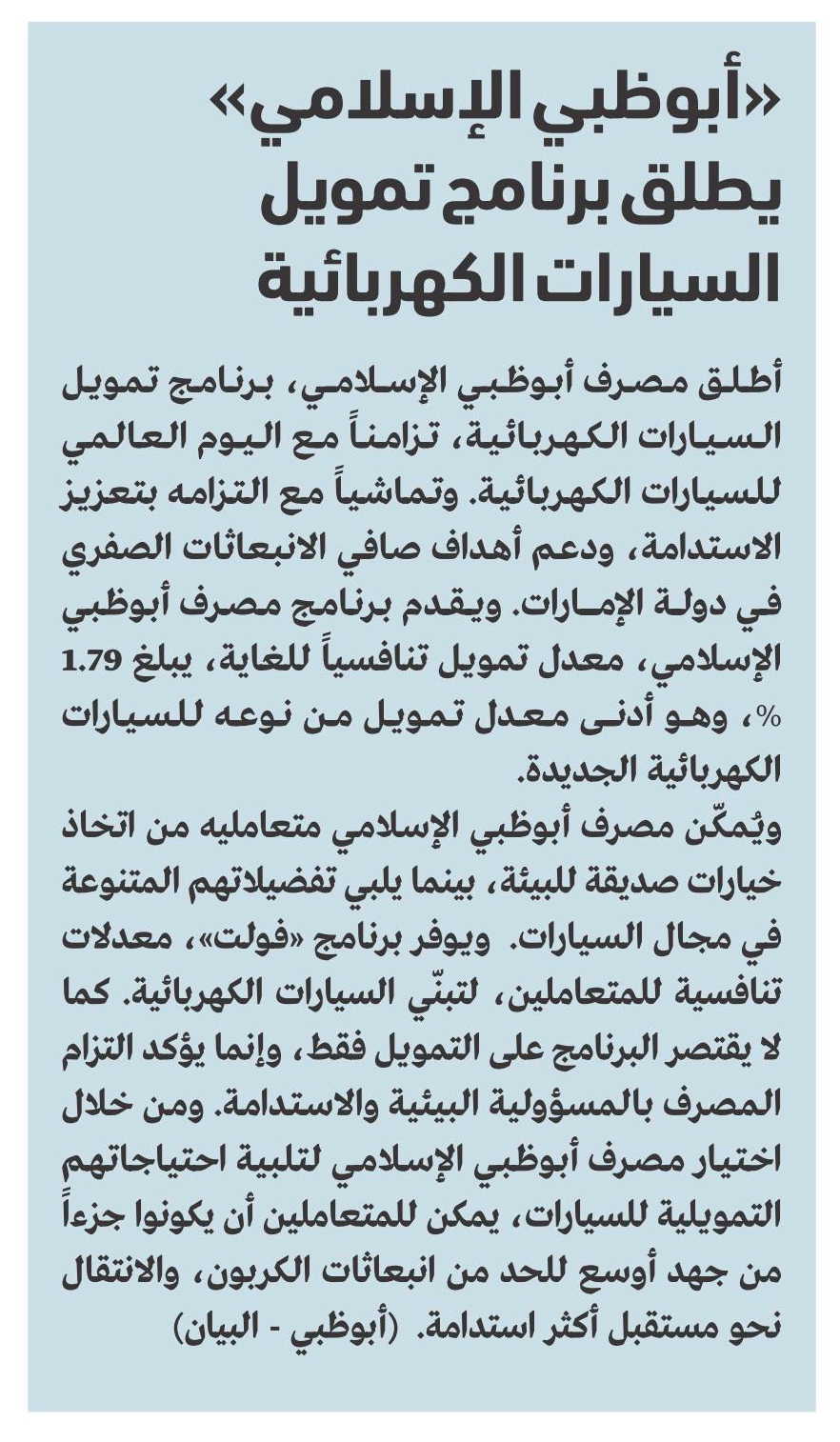 «أبوظبي الإسلامي» يطلق برنامج تمويل السيارات الكهربائية

أطلق مصرف أبوظبي الإسلامي، برنامج تمويل السيارات الكهربائية، تزامناً مع اليوم العالمي للسيارات الكهربائية. وتماشياً مع التزامه بتعزيز الاستدامة، ودعم أهداف صافي الانبعاثات الصفري في دولة الإمارات. ويقدم برنامج مصرف أبوظبي الإسلامي، معدل تمويل تنافسياً للغاية، يبلغ 1.79 %، وهو أدنى معدل تمويل من نوعه للسيارات الكهربائية الجديدة.
ويُمكّن مصرف أبوظبي الإسلامي متعامليه من اتخاذ خيارات صديقة للبيئة، بينما يلبي تفضيلاتهم المتنوعة في مجال السيارات. ويوفر برنامج «فولت»، معدلات تنافسية للمتعاملين، لتبنّي السيارات الكهربائية. كما لا يقتصر البرنامج على التمويل فقط، وإنما يؤكد التزام المصرف بالمسؤولية البيئية والاستدامة. ومن خلال اختيار مصرف أبوظبي الإسلامي لتلبية احتياجاتهم التمويلية للسيارات، يمكن للمتعاملين أن يكونوا جزءاً من جهد أوسع للحد من انبعاثات الكربون، والانتقال نحو مستقبل أكثر استدامة. (أبوظبي - البيان)